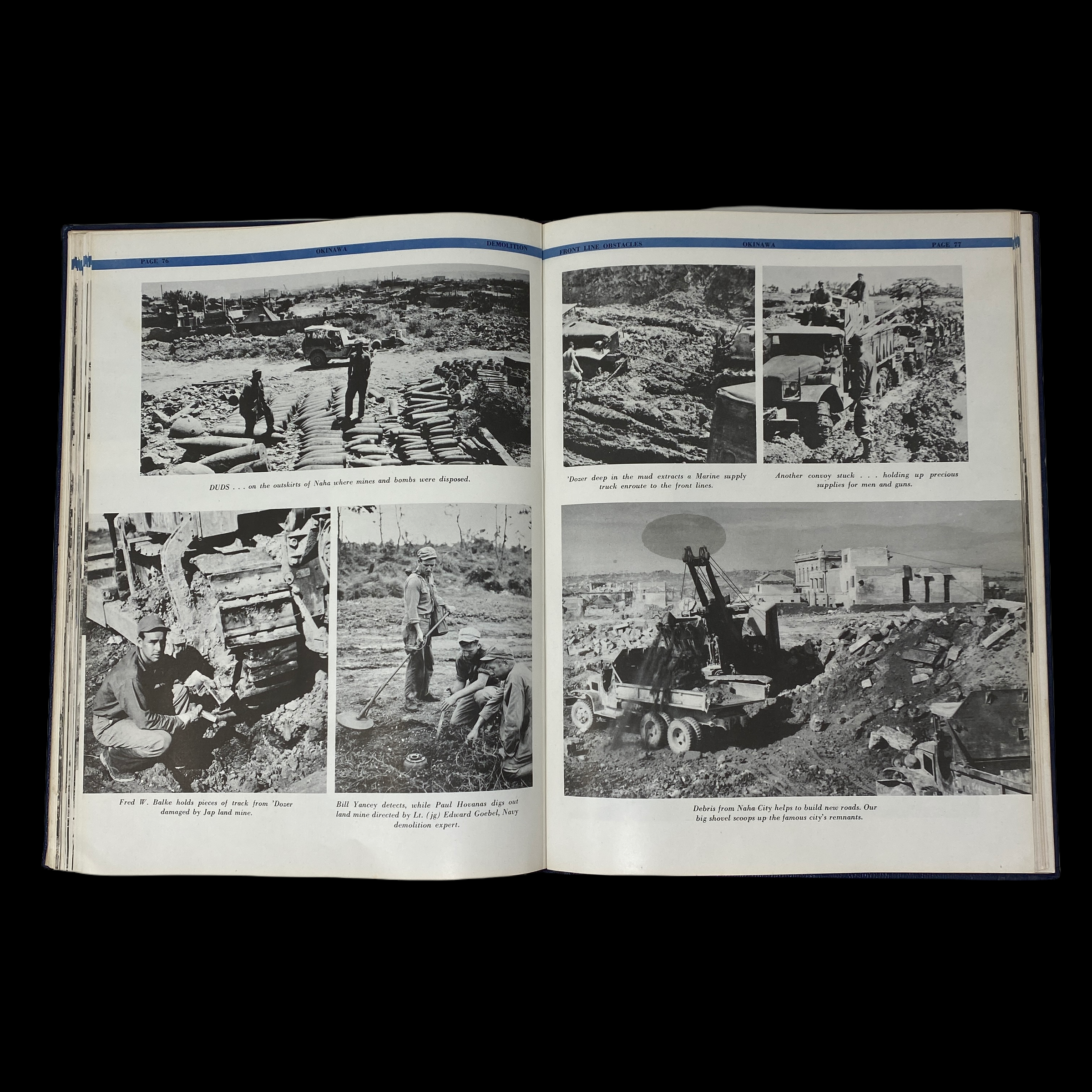 PAGE 76 OKINAWA DEMOLITION

DUDS . . . on the outskirts of Naha where mines and bombs were disposed.

Fred W. Balke holds pieces of track from 'Dozer damaged by Jap land mine.

Bill Yancey detects, while Paul Hovanas digs out land mine directed by Lt. (jg) Edward Goebel, Navy demolition expert.

FRONT LINE OBSTACLES OKINAWA PAGE 77

'Dozer deep in the mud extracts a Marine supply truck enroute to the front lines.

Another convoy stuck . . . holding up precious supplies for men and guns.

Debris from Naha City helps to build new roads. Our big shovel scoops up the famous city's remnants.